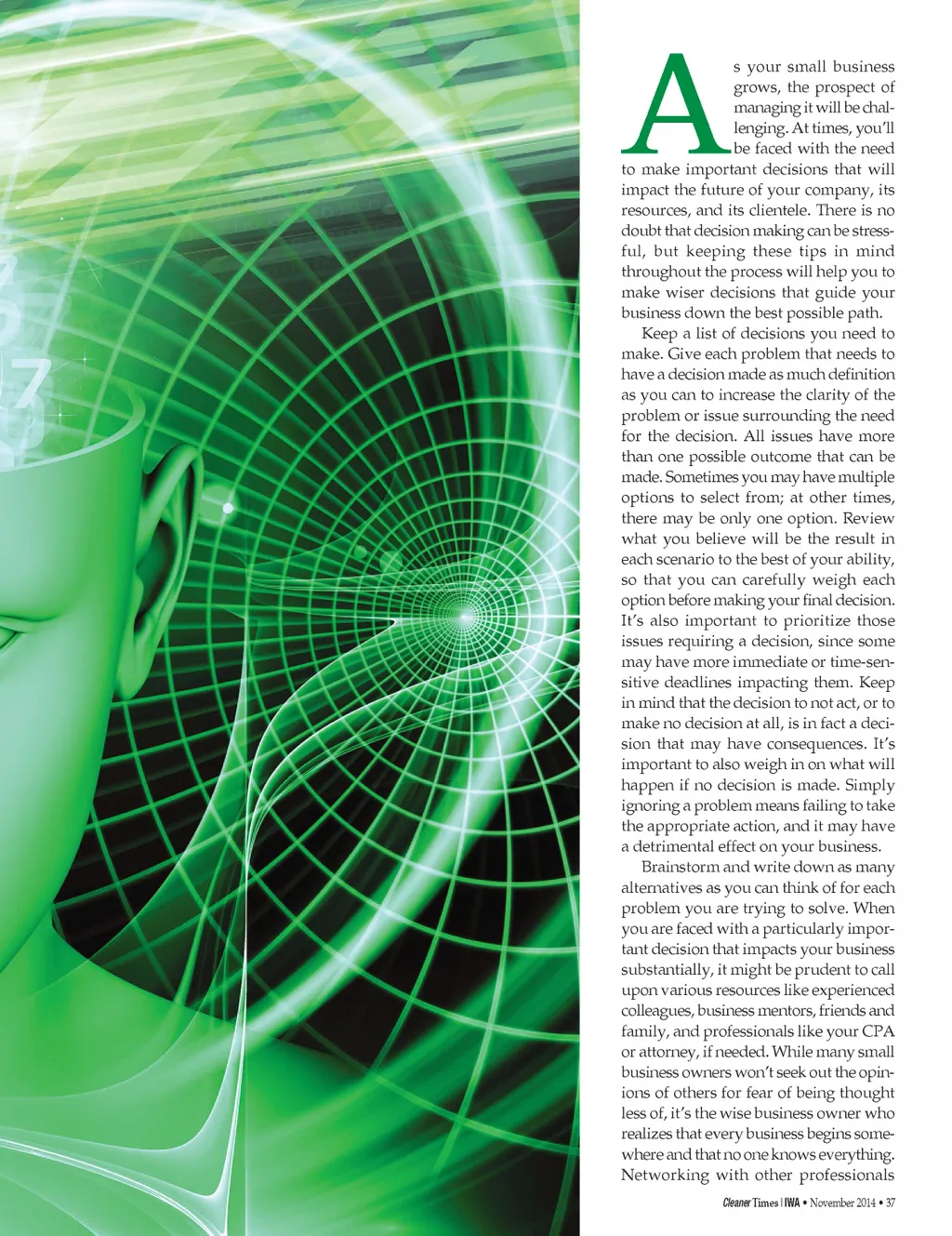 As your small business grows, the prospect of managing it will be challenging. At times, you'll be faced with the need to make important decisions that will impact the future of your company, its resources, and its clientele. There is no doubt that decision making can be stressful, but keeping these tips in mind throughout the process will help you to make wiser decisions that guide your business down the best possible path.

Keep a list of decisions you need to make. Give each problem that needs to have a decision made as much definition as you can to increase the clarity of the problem or issue surrounding the need for the decision. All issues have more than one possible outcome that can be made. Sometimes you may have multiple options to select from; at other times, there may be only one option. Review what you believe will be the result in each scenario to the best of your ability, so that you can carefully weigh each option before making your final decision. It's also important to prioritize those issues requiring a decision, since some may have more immediate or time-sensitive deadlines impacting them. Keep in mind that the decision to not act, or to make no decision at all, is in fact a decision that may have consequences. It's important to also weigh in on what will happen if no decision is made. Simply ignoring a problem means failing to take the appropriate action, and it may have a detrimental effect on your business.

Brainstorm and write down as many alternatives as you can think of for each problem you are trying to solve. When you are faced with a particularly important decision that impacts your business substantially, it might be prudent to call upon various resources like experienced colleagues, business mentors, friends and family, and professionals like your CPA or attorney, if needed. While many small business owners won't seek out the opinions of others for fear of being thought less of, it's the wise business owner who realizes that every business begins somewhere and that no one knows everything. Networking with other professionals

Cleaner Times | IWA • November 2014 • 37